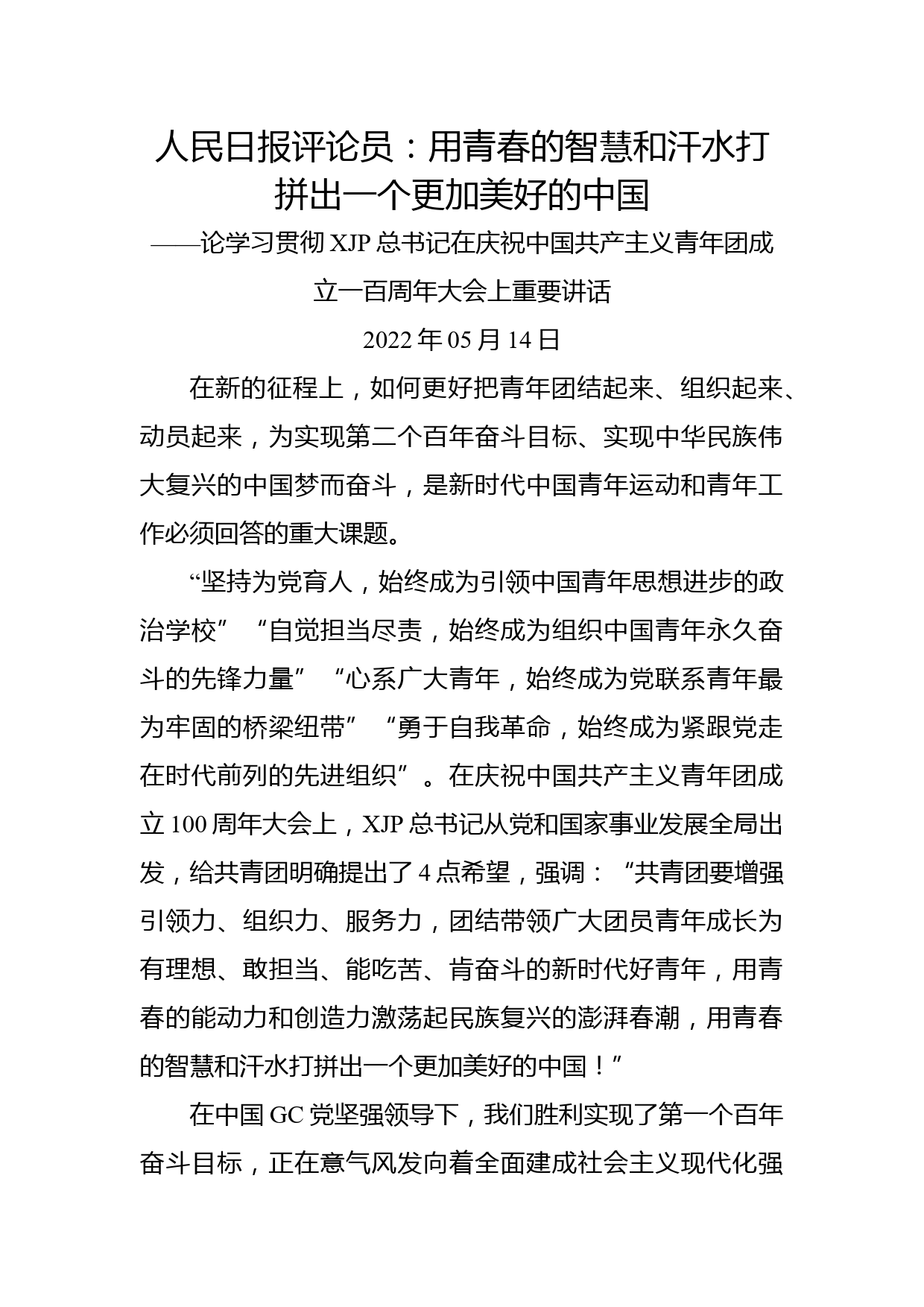 人民日报评论员：用青春的智慧和汗水打拼出一个更加美好的中国

——论学习贯彻 XJP 总书记在庆祝中国共产主义青年团成立一百周年大会上重要讲话

2022 年 05 月 14 日

在新的征程上，如何更好把青年团结起来、组织起来、动员起来，为实现第二个百年奋斗目标、实现中华民族伟大复兴的中国梦而奋斗，是新时代中国青年运动和青年工作必须回答的重大课题。

“坚持为党育人，始终成为引领中国青年思想进步的政治学校”“自觉担当尽责，始终成为组织中国青年永久奋斗的先锋力量”“心系广大青年，始终成为党联系青年最为牢固的桥梁纽带”“勇于自我革命，始终成为紧跟党走在时代前列的先进组织”。在庆祝中国共产主义青年团成立 100 周年大会上，XJP 总书记从党和国家事业发展全局出发，给共青团明确提出了 4 点希望，强调：“共青团要增强引领力、组织力、服务力，团结带领广大团员青年成长为有理想、敢担当、能吃苦、肯奋斗的新时代好青年，用青春的能动力和创造力激荡起民族复兴的澎湃春潮，用青春的智慧和汗水打拼出一个更加美好的中国！”

在中国 GC 党坚强领导下，我们胜利实现了第一个百年奋斗目标，正在意气风发向着全面建成社会主义现代化强